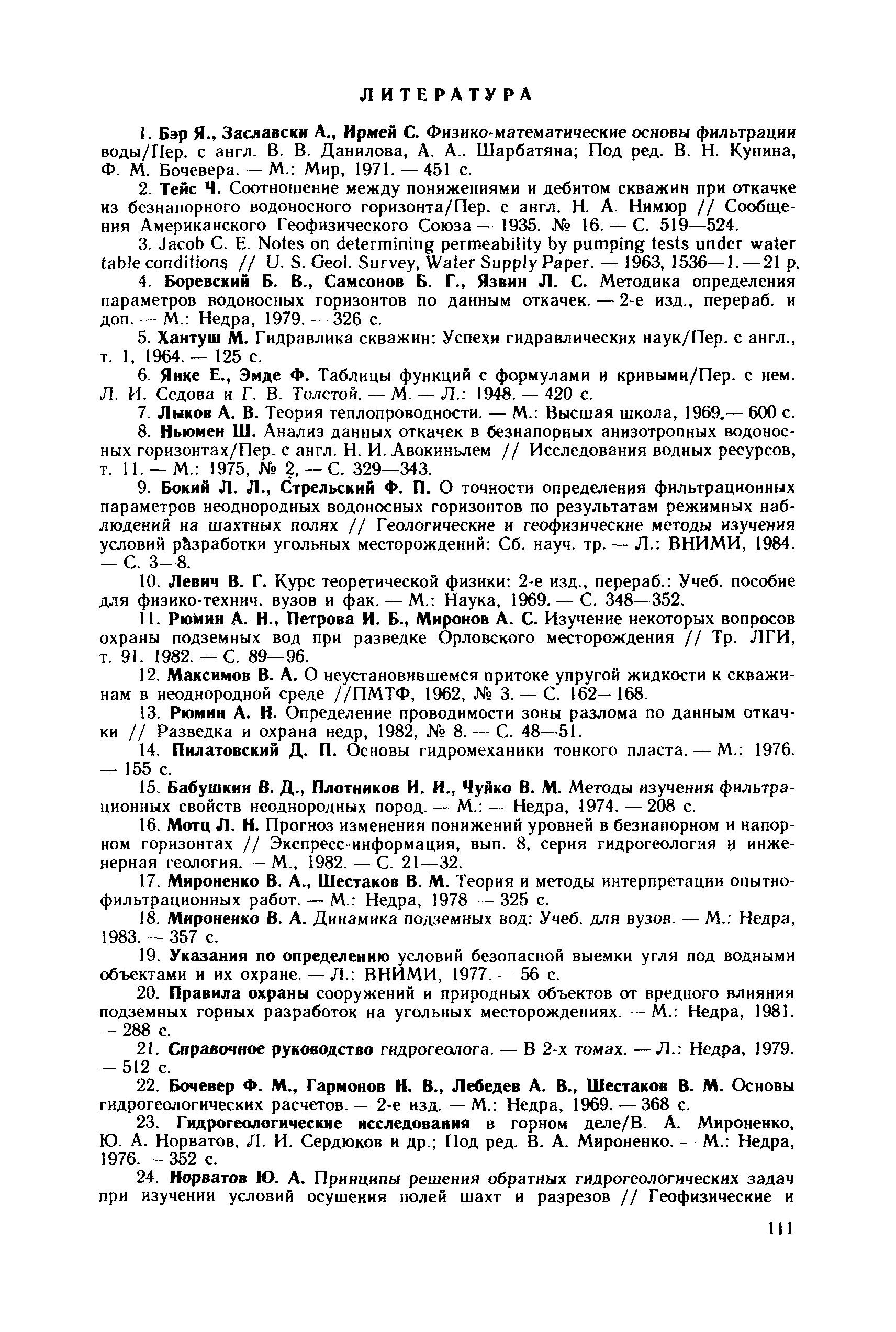 ЛИТЕРАТУРА

1. Бэр Я., Заславски А., Ирмей С. Физико-математические основы фильтрации воды/Пер. с англ. В. В. Данилова, А. А.. Шарбатяна; Под ред. В. Н. Кунина, Ф. М. Бочевера. — М.: Мир, 1971. — 451 с.

2. Тейс Ч. Соотношение между понижениями и дебитом скважин при откачке из безнапорного водоносного горизонта/Пер. с англ. Н. А. Нимюр // Сообщения Американского Геофизического Союза — 1935. № 16. — С. 519—524.

3. Jacob C. E. Notes on determining permeability by pumping tests under water table conditions // U. S. Geol. Survey, Water Supply Paper. — 1963, 1536—1. — 21 p.

4. Боревский Б. В., Самсонов Б. Г., Язвин Л. С. Методика определения параметров водоносных горизонтов по данным откачек. — 2-е изд., перераб. и доп. — М.: Недра, 1979. — 326 с.

5. Хантуш М. Гидравлика скважин: Успехи гидравлических наук/Пер. с англ., т. 1, 1964. — 125 с.

6. Янке Е., Эмде Ф. Таблицы функций с формулами и кривыми/Пер. с нем. Л. И. Седова и Г. В. Толстой. — М. — Л.: 1948. — 420 с.

7. Лыков А. В. Теория теплопроводности. — М.: Высшая школа, 1969.— 600 с.

8. Ньюмен Ш. Анализ данных откачек в безнапорных анизотропных водоносных горизонтах/Пер. с англ. Н. И. Авокиньлем // Исследования водных ресурсов, т. 11. — М.: 1975, № 2, — С. 329—343.

9. Бокий Л. Л., Стрельский Ф. П. О точности определения фильтрационных параметров неоднородных водоносных горизонтов по результатам режимных наблюдений на шахтных полях // Геологические и геофизические методы изучения условий разработки угольных месторождений: Сб. науч. тр. — Л.: ВНИМИ, 1984. — С. 3—8.

10. Левич В. Г. Курс теоретической физики: 2-е изд., перераб.: Учеб. пособие для физико-технич. вузов и фак. — М.: Наука, 1969. — С. 348—352.

11. Рюмин А. Н., Петрова И. Б., Миронов А. С. Изучение некоторых вопросов охраны подземных вод при разведке Орловского месторождения // Тр. ЛГИ, т. 91. 1982. — С. 89—96.

12. Максимов В. А. О неустановившемся притоке упругой жидкости к скважинам в неоднородной среде //ПМТФ, 1962, № 3. — С. 162—168.

13. Рюмин А. Н. Определение проводимости зоны разлома по данным откачки // Разведка и охрана недр, 1982, № 8. — С. 48—51.

14. Пилатовский Д. П. Основы гидромеханики тонкого пласта. — М.: 1976. — 155 с.

15. Бабушкин В. Д., Плотников И. И., Чуйко В. М. Методы изучения фильтрационных свойств неоднородных пород. — М.: — Недра, 1974. — 208 с.

16. Мотц Л. Н. Прогноз изменения понижений уровней в безнапорном и напорном горизонтах // Экспресс-информация, вып. 8, серия гидрогеология и инженерная геология. — М., 1982. — С. 21—32.

17. Мироненко В. А., Шестаков В. М. Теория и методы интерпретации опытно-фильтрационных работ. — М.: Недра, 1978 — 325 с.

18. Мироненко В. А. Динамика подземных вод: Учеб. для вузов. — М.: Недра, 1983. — 357 с.

19. Указания по определению условий безопасной выемки угля под водными объектами и их охране. — Л.: ВНИМИ, 1977. — 56 с.

20. Правила охраны сооружений и природных объектов от вредного влияния подземных горных разработок на угольных месторождениях. — М.: Недра, 1981. — 288 с.

21. Справочное руководство гидрогеолога. — В 2-х томах. — Л.: Недра, 1979. — 512 с.

22. Бочевер Ф. М., Гармонов Н. В., Лебедев А. В., Шестаков В. М. Основы гидрогеологических расчетов. — 2-е изд. — М.: Недра, 1969. — 368 с.

23. Гидрогеологические исследования в горном деле/В. А. Мироненко, Ю. А. Норватов, Л. И. Сердюков и др.; Под ред. В. А. Мироненко. — М.: Недра, 1976. — 352 с.

24. Норватов Ю. А. Принципы решения обратных гидрогеологических задач при изучении условий осушения полей шахт и разрезов // Геофизические и

111